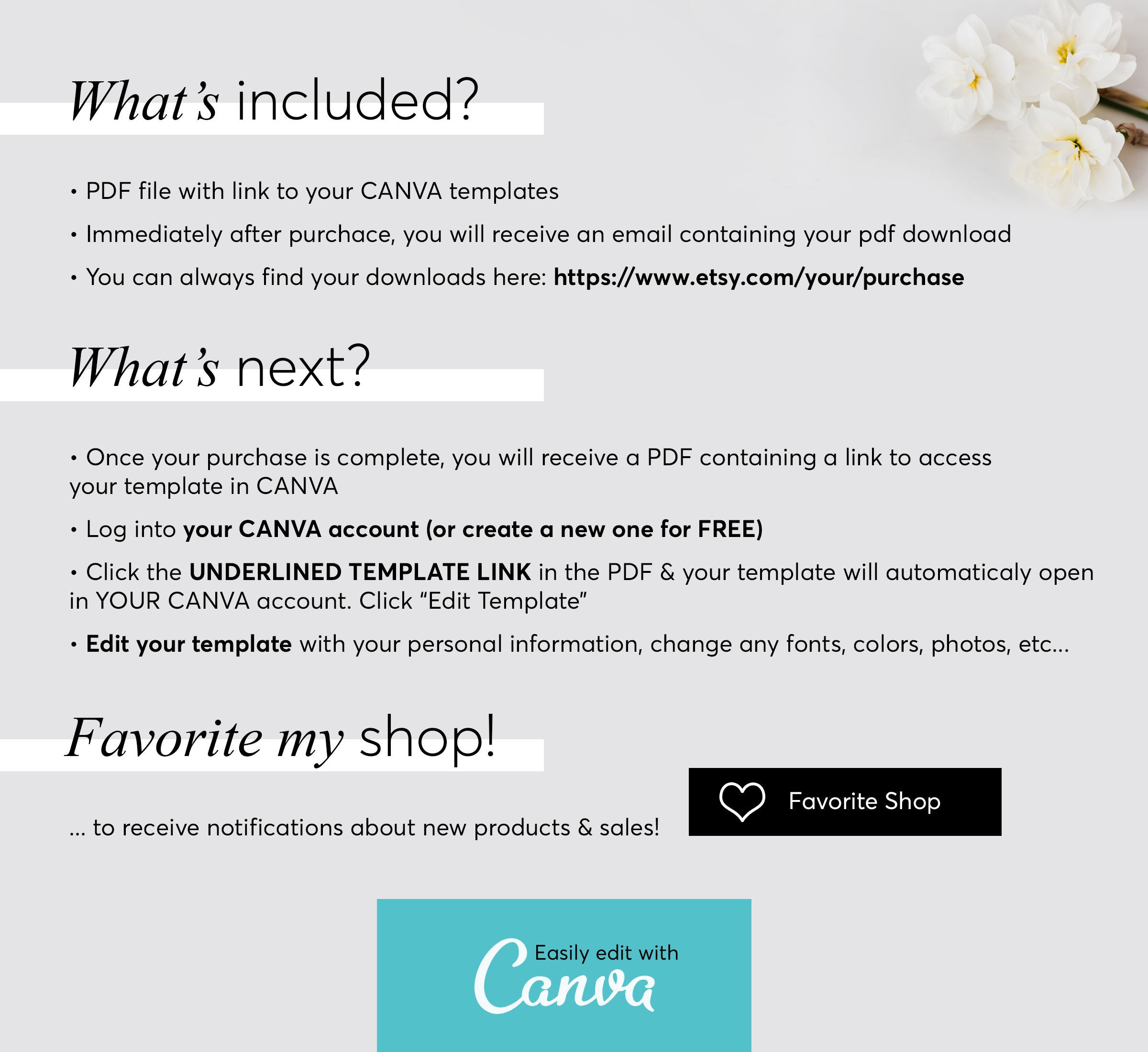 What's included?

• PDF file with link to your CANVA templates

• Immediately after purchace, you will receive an email containing your pdf download

• You can always find your downloads here: https://www.etsy.com/your/purchase

What's next?

• Once your purchase is complete, you will receive a PDF containing a link to access your template in CANVA

• Log into your CANVA account (or create a new one for FREE)

• Click the UNDERLINED TEMPLATE LINK in the PDF & your template will automaticaly open in YOUR CANVA account. Click "Edit Template"

• Edit your template with your personal information, change any fonts, colors, photos, etc...

Favorite my shop!

... to receive notifications about new products & sales!

Favorite Shop

Easily edit with
Canva